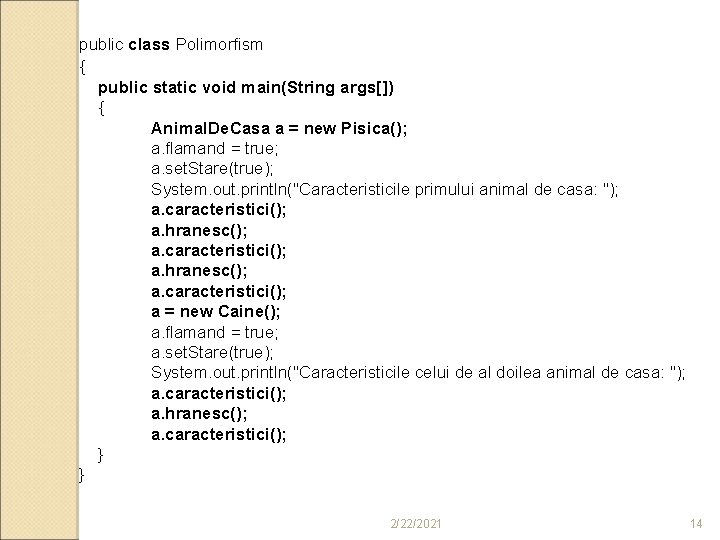 public class Polimorfism
{
public static void main(String args[])
{
AnimalDeCasa a = new Pisica();
a.flamand = true;
a.setStare(true);
System.out.println("Caracteristicile primului animal de casa: ");
a.caracteristici();
a.hranesc();
a.caracteristici();
a.hranesc();
a.caracteristici();
a = new Caine();
a.flamand = true;
a.setStare(true);
System.out.println("Caracteristicile celui de al doilea animal de casa: ");
a.caracteristici();
a.hranesc();
a.caracteristici();
}
}

2/22/2021

14